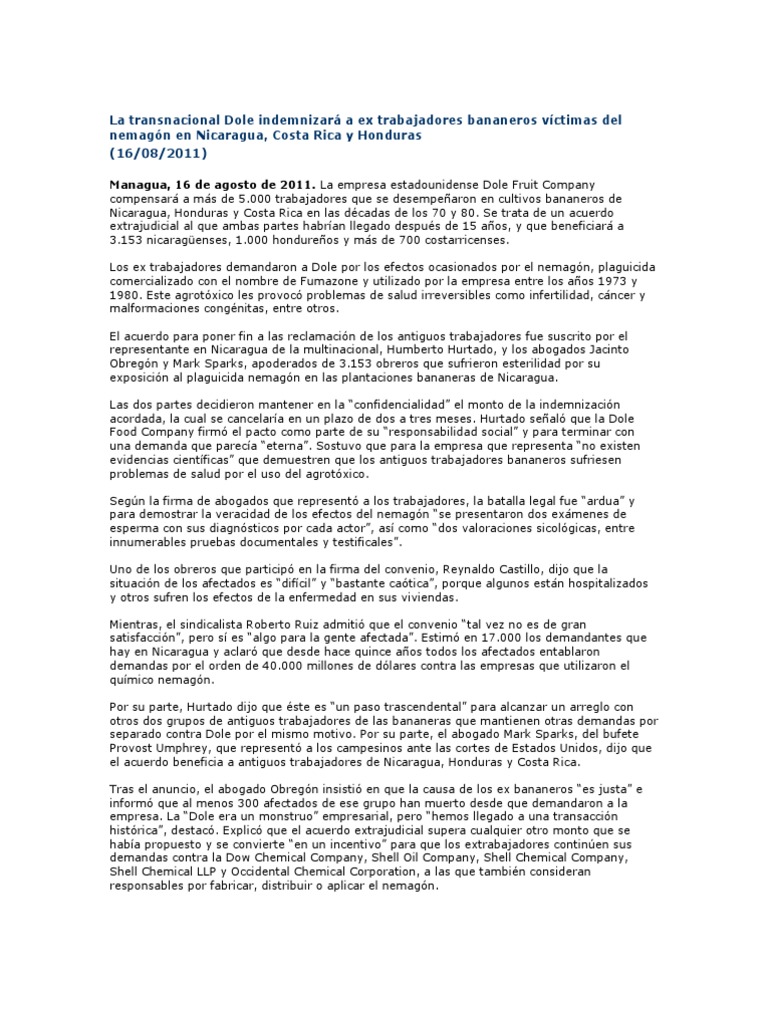 La transnacional Dole indemnizará a ex trabajadores bananeros víctimas del nemagón en Nicaragua, Costa Rica y Honduras
(16/08/2011)

Managua, 16 de agosto de 2011. La empresa estadounidense Dole Fruit Company compensará a más de 5.000 trabajadores que se desempeñaron en cultivos bananeros de Nicaragua, Honduras y Costa Rica en las décadas de los 70 y 80. Se trata de un acuerdo extrajudicial al que ambas partes habrían llegado después de 15 años, y que beneficiará a 3.153 nicaragüenses, 1.000 hondureños y más de 700 costarricenses.

Los ex trabajadores demandaron a Dole por los efectos ocasionados por el nemagón, plaguicida comercializado con el nombre de Fumazone y utilizado por la empresa entre los años 1973 y 1980. Este agrotóxico les provocó problemas de salud irreversibles como infertilidad, cáncer y malformaciones congénitas, entre otros.

El acuerdo para poner fin a las reclamación de los antiguos trabajadores fue suscrito por el representante en Nicaragua de la multinacional, Humberto Hurtado, y los abogados Jacinto Obregón y Mark Sparks, apoderados de 3.153 obreros que sufrieron esterilidad por su exposición al plaguicida nemagón en las plantaciones bananeras de Nicaragua.

Las dos partes decidieron mantener en la "confidencialidad" el monto de la indemnización acordada, la cual se cancelaría en un plazo de dos a tres meses. Hurtado señaló que la Dole Food Company firmó el pacto como parte de su "responsabilidad social" y para terminar con una demanda que parecía "eterna". Sostuvo que para la empresa que representa "no existen evidencias científicas" que demuestren que los antiguos trabajadores bananeros sufriesen problemas de salud por el uso del agrotóxico.

Según la firma de abogados que representó a los trabajadores, la batalla legal fue "ardua" y para demostrar la veracidad de los efectos del nemagón "se presentaron dos exámenes de esperma con sus diagnósticos por cada actor", así como "dos valoraciones sicológicas, entre innumerables pruebas documentales y testificales".

Uno de los obreros que participó en la firma del convenio, Reynaldo Castillo, dijo que la situación de los afectados es "difícil" y "bastante caótica", porque algunos están hospitalizados y otros sufren los efectos de la enfermedad en sus viviendas.

Mientras, el sindicalista Roberto Ruiz admitió que el convenio "tal vez no es de gran satisfacción", pero sí es "algo para la gente afectada". Estimó en 17.000 los demandantes que hay en Nicaragua y aclaró que desde hace quince años todos los afectados entablaron demandas por el orden de 40.000 millones de dólares contra las empresas que utilizaron el químico nemagón.

Por su parte, Hurtado dijo que éste es "un paso trascendental" para alcanzar un arreglo con otros dos grupos de antiguos trabajadores de las bananeras que mantienen otras demandas por separado contra Dole por el mismo motivo. Por su parte, el abogado Mark Sparks, del bufete Provost Umphrey, que representó a los campesinos ante las cortes de Estados Unidos, dijo que el acuerdo beneficia a antiguos trabajadores de Nicaragua, Honduras y Costa Rica.

Tras el anuncio, el abogado Obregón insistió en que la causa de los ex bananeros "es justa" e informó que al menos 300 afectados de ese grupo han muerto desde que demandaron a la empresa. La "Dole era un monstruo" empresarial, pero "hemos llegado a una transacción histórica", destacó. Explicó que el acuerdo extrajudicial supera cualquier otro monto que se había propuesto y se convierte "en un incentivo" para que los extrabajadores continúen sus demandas contra la Dow Chemical Company, Shell Oil Company, Shell Chemical Company, Shell Chemical LLP y Occidental Chemical Corporation, a las que también consideran responsables por fabricar, distribuir o aplicar el nemagón.